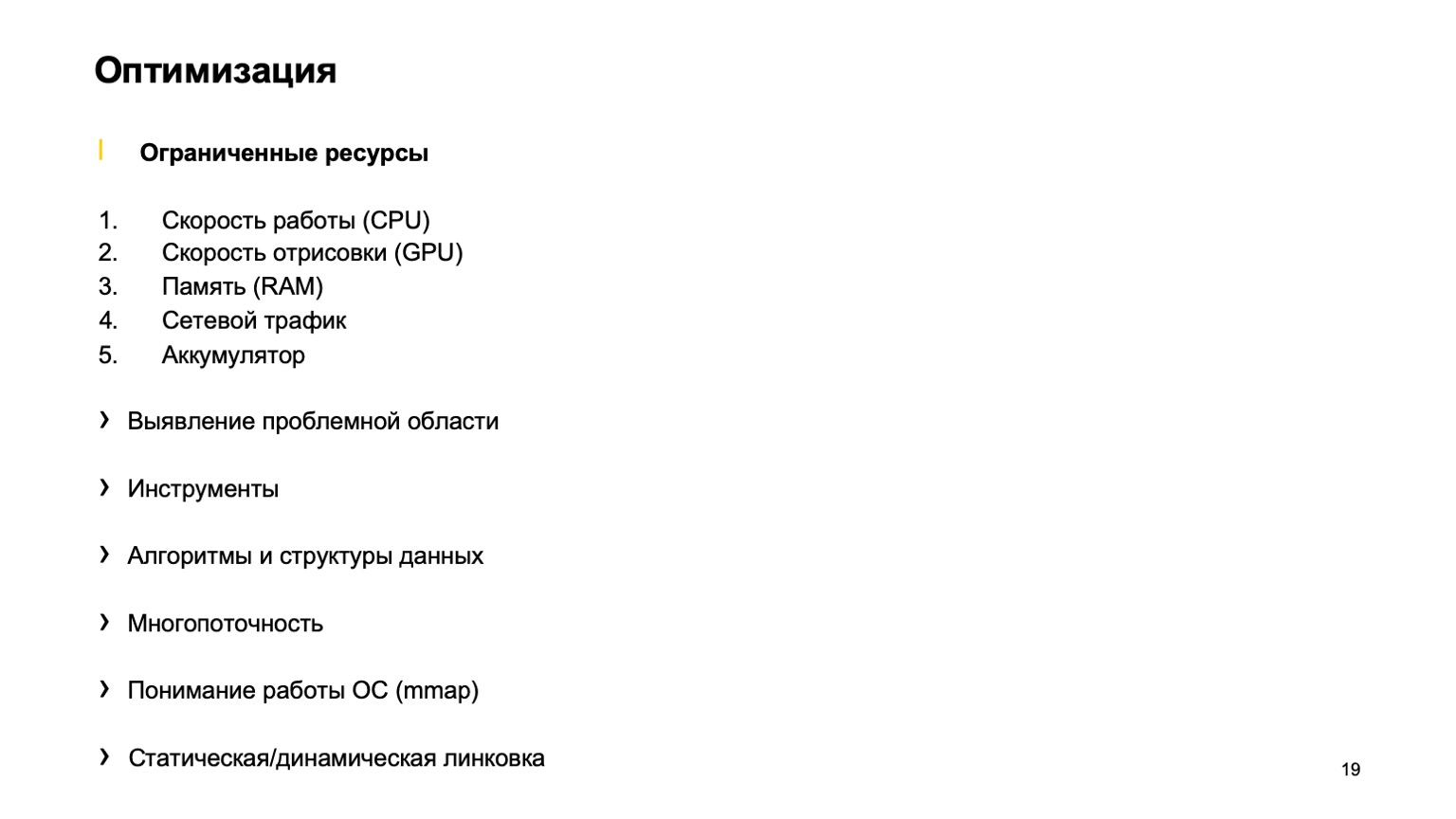 Оптимизация

Ограниченные ресурсы

1. Скорость работы (CPU)
2. Скорость отрисовки (GPU)
3. Память (RAM)
4. Сетевой трафик
5. Аккумулятор

› Выявление проблемной области

› Инструменты

› Алгоритмы и структуры данных

› Многопоточность

› Понимание работы ОС (mmap)

› Статическая/динамическая линковка

19